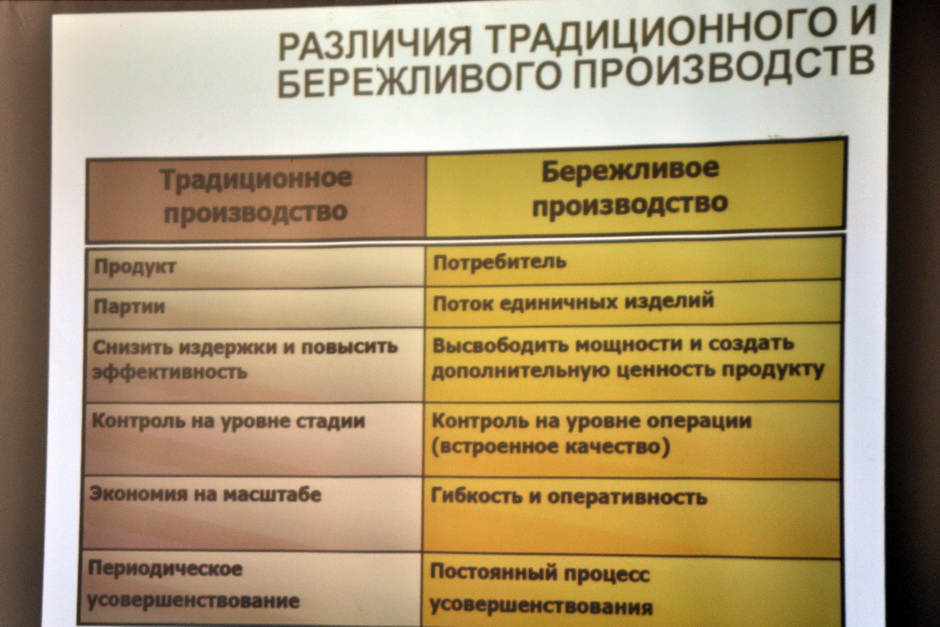 РАЗЛИЧИЯ ТРАДИЦИОННОГО И БЕРЕЖЛИВОГО ПРОИЗВОДСТВ

| Традиционное производство | Бережливое производство |
|---|---|
| Продукт | Потребитель |
| Партии | Поток единичных изделий |
| Снизить издержки и повысить эффективность | Высвободить мощности и создать дополнительную ценность продукту |
| Контроль на уровне стадии | Контроль на уровне операции (встроенное качество) |
| Экономия на масштабе | Гибкость и оперативность |
| Периодическое усовершенствование | Постоянный процесс усовершенствования |